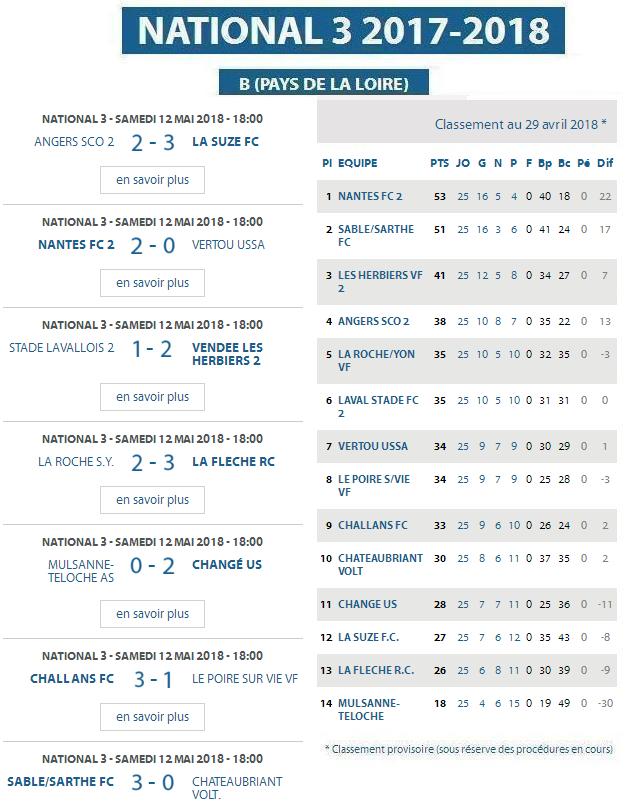 NATIONAL 3 2017-2018

B (PAYS DE LA LOIRE)

NATIONAL 3 - SAMEDI 12 MAI 2018 - 18:00
ANGERS SCO 2 2 - 3 LA SUZE FC
en savoir plus

NATIONAL 3 - SAMEDI 12 MAI 2018 - 18:00
NANTES FC 2 2 - 0 VERTOU USSA
en savoir plus

NATIONAL 3 - SAMEDI 12 MAI 2018 - 18:00
STADE LAVALLOIS 2 1 - 2 VENDEE LES HERBIERS 2
en savoir plus

NATIONAL 3 - SAMEDI 12 MAI 2018 - 18:00
LA ROCHE S.Y. 2 - 3 LA FLECHE RC
en savoir plus

NATIONAL 3 - SAMEDI 12 MAI 2018 - 18:00
MULSANNE-TELOCHE AS 0 - 2 CHANGÉ US
en savoir plus

NATIONAL 3 - SAMEDI 12 MAI 2018 - 18:00
CHALLANS FC 3 - 1 LE POIRE SUR VIE VF
en savoir plus

NATIONAL 3 - SAMEDI 12 MAI 2018 - 18:00
SABLE/SARTHE FC 3 - 0 CHATEAUBRIANT VOLT.

Classement au 29 avril 2018 *

| Pl | EQUIPE | PTS | JO | G | N | P | F | Bp | Bc | Pé | Dif |
|---|---|---|---|---|---|---|---|---|---|---|---|
| 1 | NANTES FC 2 | 53 | 25 | 16 | 5 | 4 | 0 | 40 | 18 | 0 | 22 |
| 2 | SABLE/SARTHE FC | 51 | 25 | 16 | 3 | 6 | 0 | 41 | 24 | 0 | 17 |
| 3 | LES HERBIERS VF 2 | 41 | 25 | 12 | 5 | 8 | 0 | 34 | 27 | 0 | 7 |
| 4 | ANGERS SCO 2 | 38 | 25 | 10 | 8 | 7 | 0 | 35 | 22 | 0 | 13 |
| 5 | LA ROCHE/YON VF | 35 | 25 | 10 | 5 | 10 | 0 | 32 | 35 | 0 | -3 |
| 6 | LAVAL STADE FC 2 | 35 | 25 | 10 | 5 | 10 | 0 | 31 | 31 | 0 | 0 |
| 7 | VERTOU USSA | 34 | 25 | 9 | 7 | 9 | 0 | 30 | 29 | 0 | 1 |
| 8 | LE POIRE S/VIE VF | 34 | 25 | 9 | 7 | 9 | 0 | 25 | 28 | 0 | -3 |
| 9 | CHALLANS FC | 33 | 25 | 9 | 6 | 10 | 0 | 26 | 24 | 0 | 2 |
| 10 | CHATEAUBRIANT VOLT | 30 | 25 | 8 | 6 | 11 | 0 | 37 | 35 | 0 | 2 |
| 11 | CHANGE US | 28 | 25 | 7 | 7 | 11 | 0 | 25 | 36 | 0 | -11 |
| 12 | LA SUZE F.C. | 27 | 25 | 7 | 6 | 12 | 0 | 35 | 43 | 0 | -8 |
| 13 | LA FLECHE R.C. | 26 | 25 | 6 | 8 | 11 | 0 | 30 | 39 | 0 | -9 |
| 14 | MULSANNE-TELOCHE | 18 | 25 | 4 | 6 | 15 | 0 | 19 | 49 | 0 | -30 |

* Classement provisoire (sous réserve des procédures en cours)